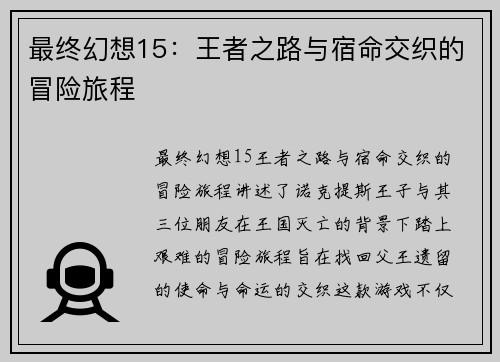 最终幻想15：王者之路与宿命交织的冒险旅程

最终幻想15王者之路与宿命交织的冒险旅程讲述了诺克提斯王子与其三位朋友在王国灭亡的背景下踏上艰难的冒险旅程旨在找回父王遗留的使命与命运的交织这款游戏不仅